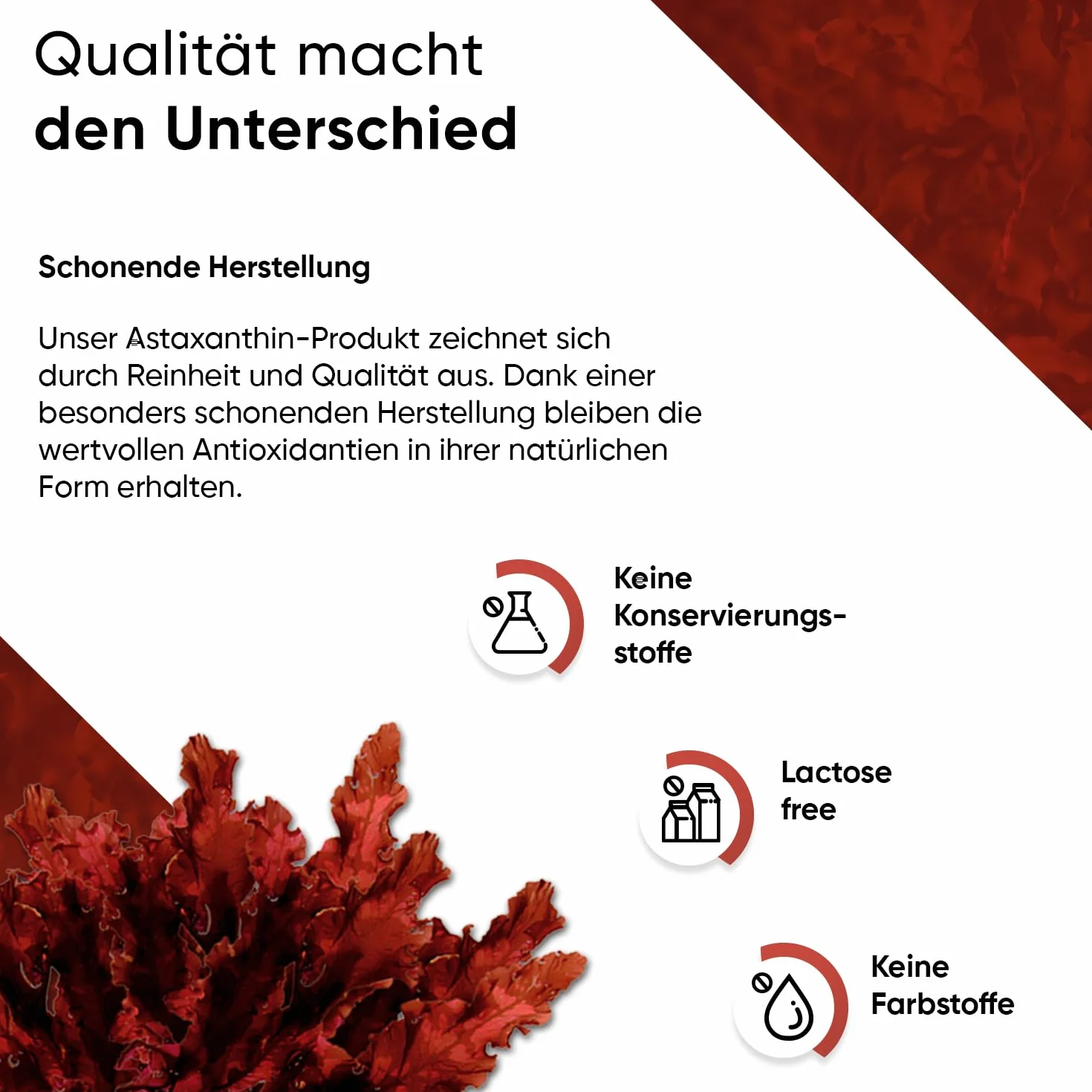 Qualität macht
den Unterschied

Schonende Herstellung

Unser Astaxanthin-Produkt zeichnet sich durch Reinheit und Qualität aus. Dank einer besonders schonenden Herstellung bleiben die wertvollen Antioxidantien in ihrer natürlichen Form erhalten.

Keine Konservierungsstoffe

Lactose free

Keine Farbstoffe